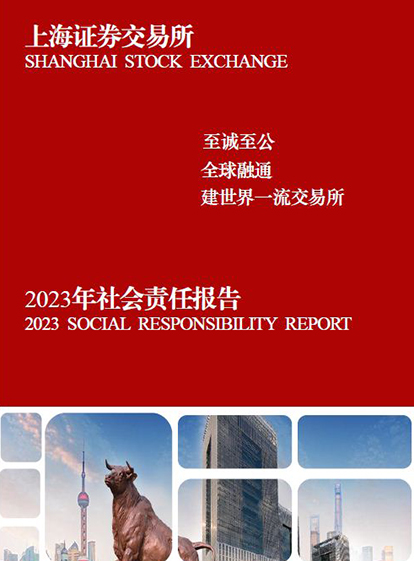 上海证券交易所
SHANGHAI STOCK EXCHANGE

至诚至公
全球融通
建世界一流交易所

2023年社会责任报告
2023 SOCIAL RESPONSIBILITY REPORT